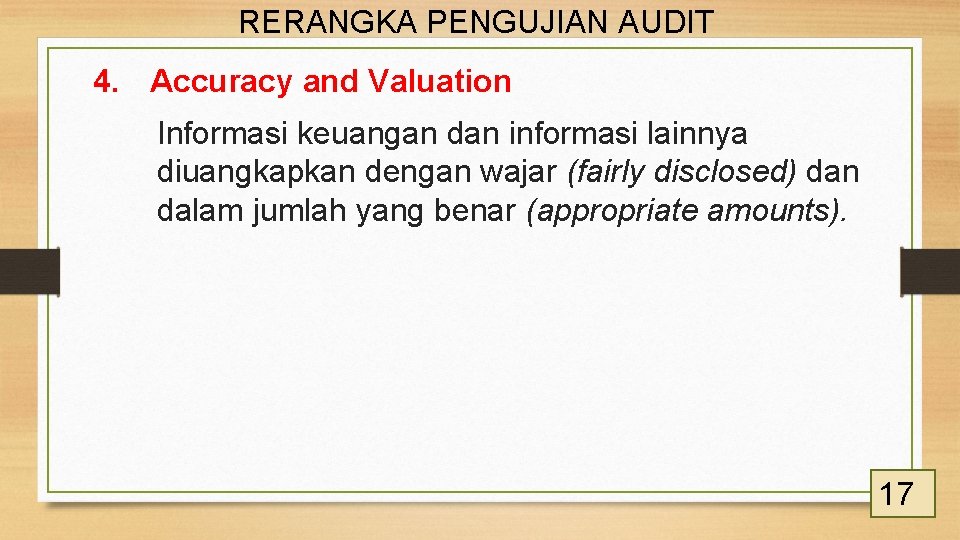 RERANGKA PENGUJIAN AUDIT

4. Accuracy and Valuation

Informasi keuangan dan informasi lainnya diuangkapkan dengan wajar (fairly disclosed) dan dalam jumlah yang benar (appropriate amounts).

17